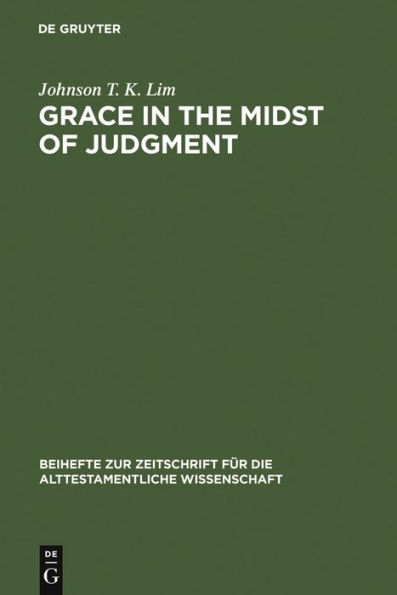 DE GRUYTER

Johnson T. K. Lim

GRACE IN THE MIDST OF JUDGMENT

BEIHEFTE ZUR ZEITSCHRIFT FÜR DIE ALTTESTAMENTLICHE WISSENSCHAFT

DE
G